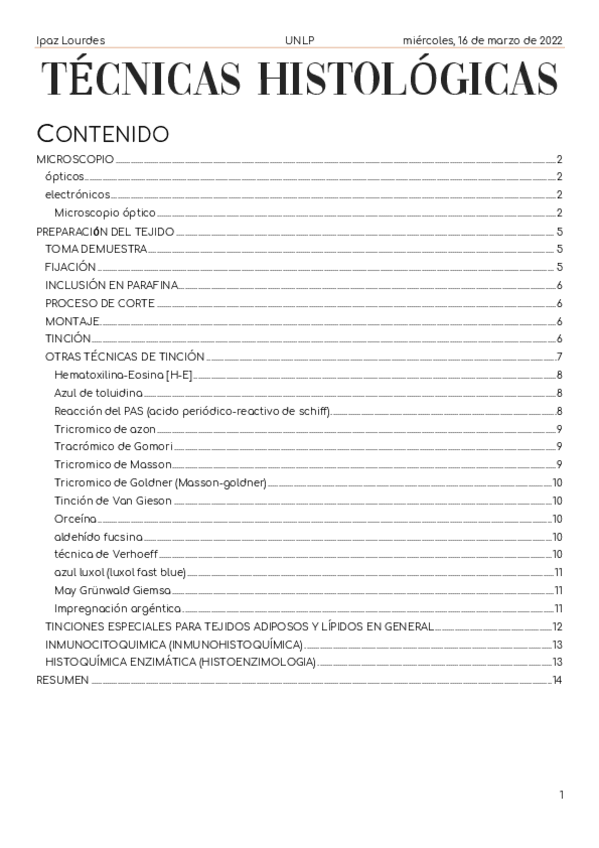 Ipaz Lourdes UNLP miércoles, 16 de marzo de 2022

TÉCNICAS HISTOLÓGICAS

CONTENIDO

MICROSCOPIO 2
ópticos 2
electrónicos 2
Microscopio óptico 2
PREPARACIÓN DEL TEJIDO 5
TOMA DEMUESTRA 5
FIJACIÓN 5
INCLUSIÓN EN PARAFINA 6
PROCESO DE CORTE 6
MONTAJE 6
TINCIÓN 6
OTRAS TÉCNICAS DE TINCIÓN 7
Hematoxilina-Eosina [H-E] 8
Azul de toluidina 8
Reacción del PAS (acido periódico-reactivo de schiff) 8
Tricromico de azon 9
Tracrómico de Gomori 9
Tricromico de Masson 9
Tricromico de Goldner (Masson-goldner) 10
Tinción de Van Gieson 10
Orceína 10
aldehído fucsina 10
técnica de Verhoeff 10
azul luxol (luxol fast blue) 11
May Grünwald Giemsa 11
Impregnación argéntica 11
TINCIONES ESPECIALES PARA TEJIDOS ADIPOSOS Y LÍPIDOS EN GENERAL 12
INMUNOCITOQUIMICA (INMUNOHISTOQUÍMICA) 13
HISTOQUÍMICA ENZIMÁTICA (HISTOENZIMOLOGIA) 13
RESUMEN 14

1